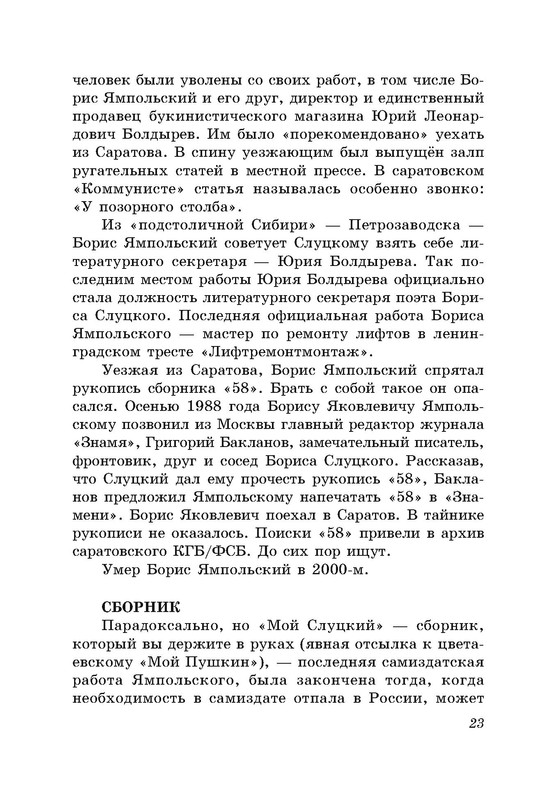 человек были уволены со своих работ, в том числе Борис Ямпольский и его друг, директор и единственный продавец букинистического магазина Юрий Леонардович Болдырев. Им было «порекомендовано» уехать из Саратова. В спину уезжающим был выпущён залп ругательных статей в местной прессе. В саратовском «Коммунисте» статья называлась особенно звонко: «У позорного столба».

Из «подстоличной Сибири» — Петрозаводска — Борис Ямпольский советует Слуцкому взять себе литературного секретаря — Юрия Болдырева. Так последним местом работы Юрия Болдырева официально стала должность литературного секретаря поэта Бориса Слуцкого. Последняя официальная работа Бориса Ямпольского — мастер по ремонту лифтов в ленинградском тресте «Лифтремонтмонтаж».

Уезжая из Саратова, Борис Ямпольский спрятал рукопись сборника «58». Брать с собой такое он опасался. Осенью 1988 года Борису Яковлевичу Ямпольскому позвонил из Москвы главный редактор журнала «Знамя», Григорий Бакланов, замечательный писатель, фронтовик, друг и сосед Бориса Слуцкого. Рассказав, что Слуцкий дал ему прочесть рукопись «58», Бакланов предложил Ямпольскому напечатать «58» в «Знамени». Борис Яковлевич поехал в Саратов. В тайнике рукописи не оказалось. Поиски «58» привели в архив саратовского КГБ/ФСБ. До сих пор ищут.

Умер Борис Ямпольский в 2000-м.

СБОРНИК

Парадоксально, но «Мой Слуцкий» — сборник, который вы держите в руках (явная отсылка к цветаевскому «Мой Пушкин»), — последняя самиздатская работа Ямпольского, была закончена тогда, когда необходимость в самиздате отпала в России, может

23